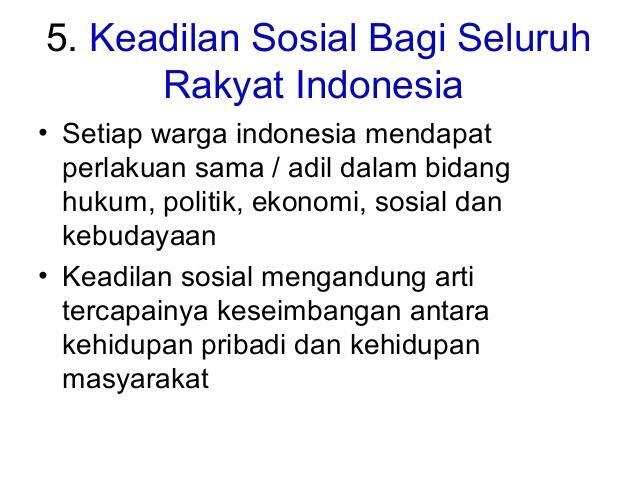 5. Keadilan Sosial Bagi Seluruh Rakyat Indonesia

• Setiap warga indonesia mendapat perlakuan sama / adil dalam bidang hukum, politik, ekonomi, sosial dan kebudayaan

• Keadilan sosial mengandung arti tercapainya keseimbangan antara kehidupan pribadi dan kehidupan masyarakat